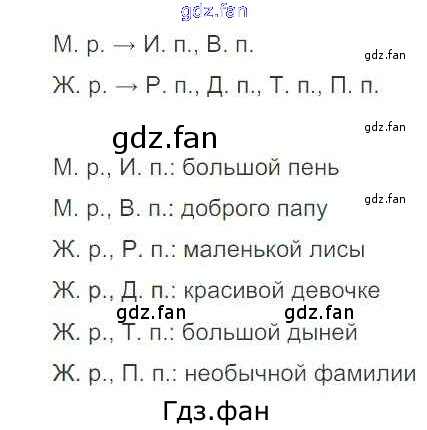 М. р. → И. п., В. п.

Ж. р. → Р. п., Д. п., Т. п., П. п.

М. р., И. п.: большой пень

М. р., В. п.: доброго папу

Ж. р., Р. п.: маленькой лисы

Ж. р., Д. п.: красивой девочке

Ж. р., Т. п.: большой дыней

Ж. р., П. п.: необычной фамилии

gdz.fan

Гдз.фан